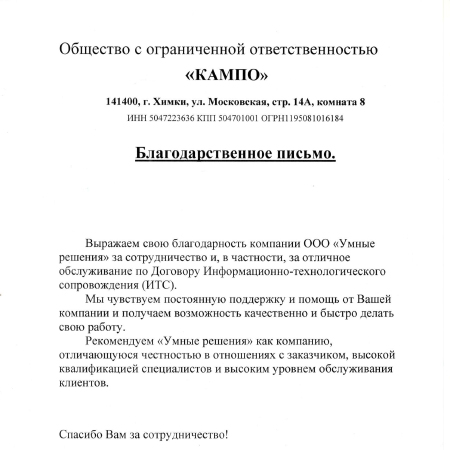 Общество с ограниченной ответственностью

«КАМПО»

141400, г. Химки, ул. Московская, стр. 14А, комната 8

ИНН 5047223636 КПП 504701001 ОГРН1195081016184

Благодарственное письмо.

Выражаем свою благодарность компании ООО «Умные решения» за сотрудничество и, в частности, за отличное обслуживание по Договору Информационно-технологического сопровождения (ИТС).

Мы чувствуем постоянную поддержку и помощь от Вашей компании и получаем возможность качественно и быстро делать свою работу.

Рекомендуем «Умные решения» как компанию, отличающуюся честностью в отношениях с заказчиком, высокой квалификацией специалистов и высоким уровнем обслуживания клиентов.

Спасибо Вам за сотрудничество!